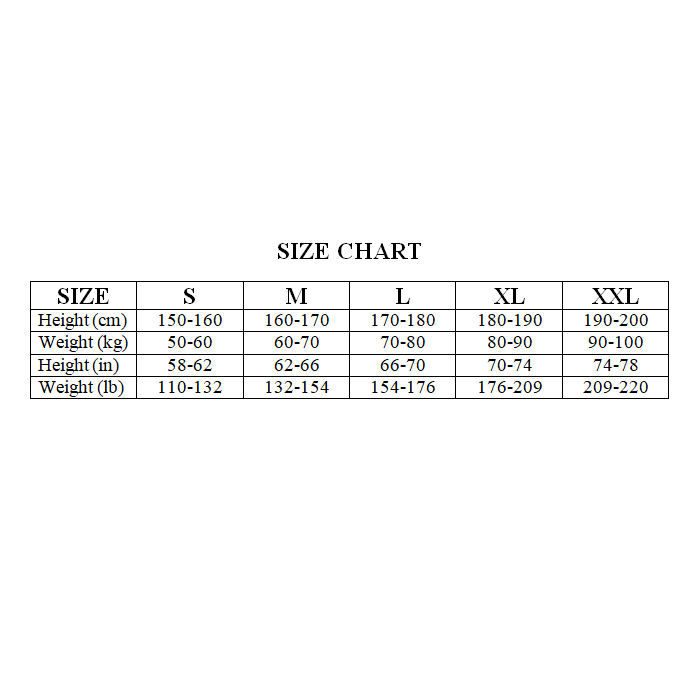 SIZE CHART

| SIZE | S | M | L | XL | XXL |
|---|---|---|---|---|---|
| Height (cm) | 150-160 | 160-170 | 170-180 | 180-190 | 190-200 |
| Weight (kg) | 50-60 | 60-70 | 70-80 | 80-90 | 90-100 |
| Height (in) | 58-62 | 62-66 | 66-70 | 70-74 | 74-78 |
| Weight (lb) | 110-132 | 132-154 | 154-176 | 176-209 | 209-220 |